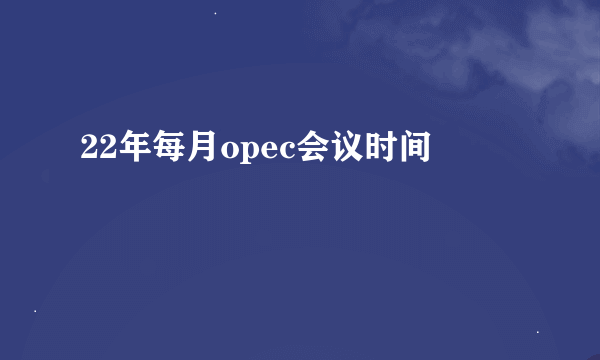 22年每月opec会议时间